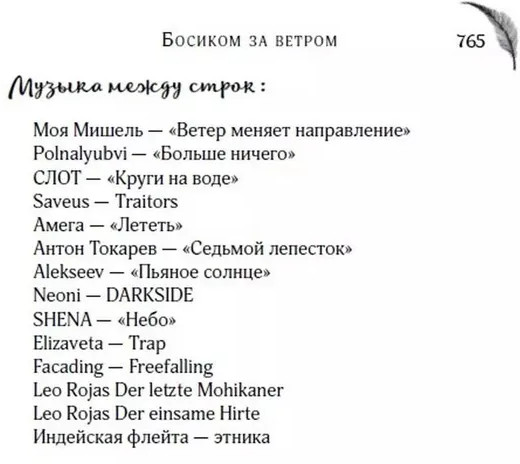 Босиком за ветром 765

Музыка между строк:

Моя Мишель — «Ветер меняет направление»
Polnalyubvi — «Больше ничего»
СЛОТ — «Круги на воде»
Saveus — Traitors
Амега — «Лететь»
Антон Токарев — «Седьмой лепесток»
Alekseev — «Пьяное солнце»
Neoni — DARKSIDE
SHENA — «Небо»
Elizaveta — Trap
Facading — Freefalling
Leo Rojas Der letzte Mohikaner
Leo Rojas Der einsame Hirte
Индейская флейта — этника